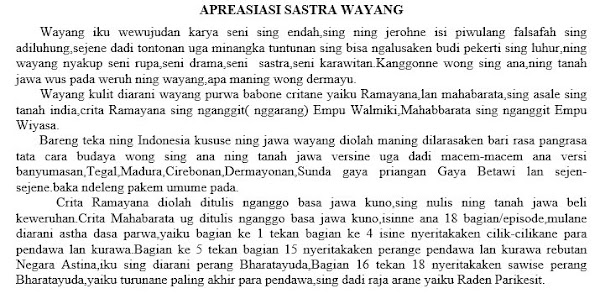 APREASIASI SASTRA WAYANG

Wayang iku wewujudan karya seni sing endah,sing ning jerohne isi piwulang falsafah sing adiluhung,sejene dadi tontonan uga minangka tuntunan sing bisa ngalusaken budi pekerti sing luhur,ning wayang nyakup seni rupa,seni drama,seni sastra,seni karawitan.Kanggonne wong sing ana,ning tanah jawa wus pada weruh ning wayang,apa maning wong dermayu.

Wayang kulit diarani wayang purwa babone critane yaiku Ramayana,lan mahabarata,sing asale sing tanah india,crita Ramayana sing nganggit( nggarang) Empu Walmiki,Mahabbarata sing nganggit Empu Wiyasa.

Bareng teka ning Indonesia kususe ning jawa wayang diolah maning dilarasaken bari rasa pangrasa tata cara budaya wong sing ana ning tanah jawa versine uga dadi macem-macem ana versi banyumasan,Tegal,Madura,Cirebonan,Dermayonan,Sunda gaya priangan Gaya Betawi lan sejen-sejene.baka ndeleng pakem umume pada.

Crita Ramayana diolah ditulis nganggo basa jawa kuno,sing nulis ning tanah jawa beli keweruhan.Crita Mahabarata ug ditulis nganggo basa jawa kuno,isinne ana 18 bagian/episode,mulane diarani astha dasa parwa,yaiku bagian ke 1 tekan bagian ke 4 isine nyeritakaken cilik-cilikane para pendawa lan kurawa.Bagian ke 5 tekan bagian 15 nyeritakaken perange pendawa lan kurawa rebutan Negara Astina,iku sing diarani perang Bharatayuda,Bagian 16 tekan 18 nyeritakaken sawise perang Bharatayuda,yaiku turunane paling akhir para pendawa,sing dadi raja arane yaiku Raden Parikesit.